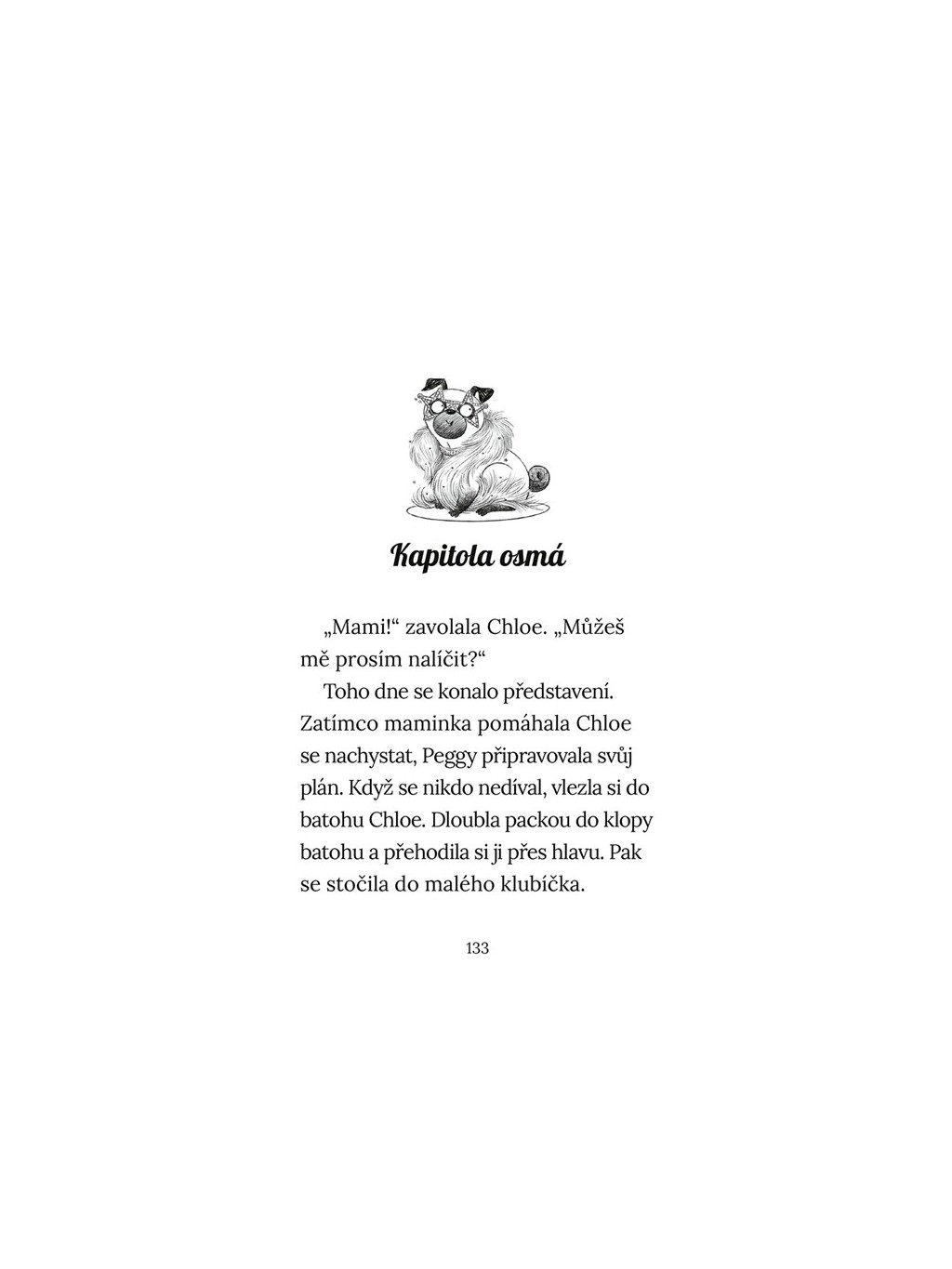 Kapitola osmá

„Mami!“ zavolala Chloe. „Můžeš mě prosím nalíčit?“

Toho dne se konalo představení. Zatímco maminka pomáhala Chloe se nachystat, Peggy připravovala svůj plán. Když se nikdo nedíval, vlezla si do batohu Chloe. Dloubla packou do klopy batohu a přehodila si ji přes hlavu. Pak se stočila do malého klubíčka.

133